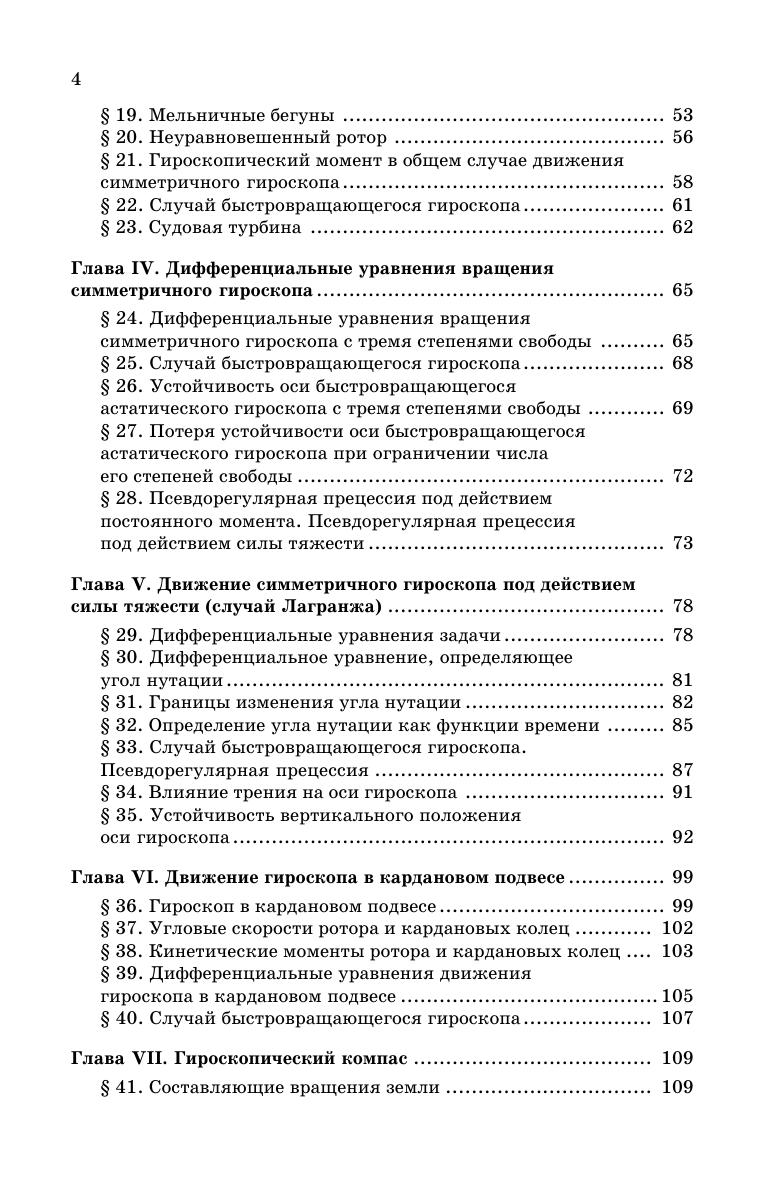 4

§ 19. Мельничные бегуны 53
§ 20. Неуравновешенный ротор 56
§ 21. Гироскопический момент в общем случае движения симметричного гироскопа 58
§ 22. Случай быстровращающегося гироскопа 61
§ 23. Судовая турбина 62

Глава IV. Дифференциальные уравнения вращения симметричного гироскопа 65

§ 24. Дифференциальные уравнения вращения симметричного гироскопа с тремя степенями свободы 65
§ 25. Случай быстровращающегося гироскопа 68
§ 26. Устойчивость оси быстровращающегося астатического гироскопа с тремя степенями свободы 69
§ 27. Потеря устойчивости оси быстровращающегося астатического гироскопа при ограничении числа его степеней свободы 72
§ 28. Псевдорегулярная прецессия под действием постоянного момента. Псевдорегулярная прецессия под действием силы тяжести 73

Глава V. Движение симметричного гироскопа под действием силы тяжести (случай Лагранжа) 78

§ 29. Дифференциальные уравнения задачи 78
§ 30. Дифференциальное уравнение, определяющее угол нутации 81
§ 31. Границы изменения угла нутации 82
§ 32. Определение угла нутации как функции времени 85
§ 33. Случай быстровращающегося гироскопа. Псевдорегулярная прецессия 87
§ 34. Влияние трения на оси гироскопа 91
§ 35. Устойчивость вертикального положения оси гироскопа 92

Глава VI. Движение гироскопа в кардановом подвесе 99

§ 36. Гироскоп в кардановом подвесе 99
§ 37. Угловые скорости ротора и кардановых колец 102
§ 38. Кинетические моменты ротора и кардановых колец 103
§ 39. Дифференциальные уравнения движения гироскопа в кардановом подвесе 105
§ 40. Случай быстровращающегося гироскопа 107

Глава VII. Гироскопический компас 109

§ 41. Составляющие вращения земли 109